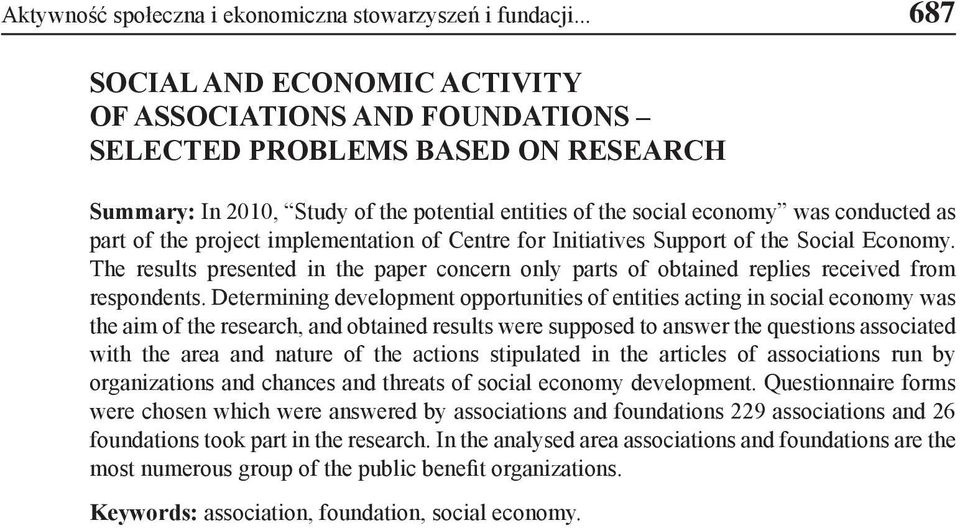 Aktywność społeczna i ekonomiczna stowarzyszeń i fundacji... 687

SOCIAL AND ECONOMIC ACTIVITY OF ASSOCIATIONS AND FOUNDATIONS – SELECTED PROBLEMS BASED ON RESEARCH

Summary: In 2010, “Study of the potential entities of the social economy” was conducted as part of the project implementation of Centre for Initiatives Support of the Social Economy. The results presented in the paper concern only parts of obtained replies received from respondents. Determining development opportunities of entities acting in social economy was the aim of the research, and obtained results were supposed to answer the questions associated with the area and nature of the actions stipulated in the articles of associations run by organizations and chances and threats of social economy development. Questionnaire forms were chosen which were answered by associations and foundations 229 associations and 26 foundations took part in the research. In the analysed area associations and foundations are the most numerous group of the public benefit organizations.

Keywords: association, foundation, social economy.